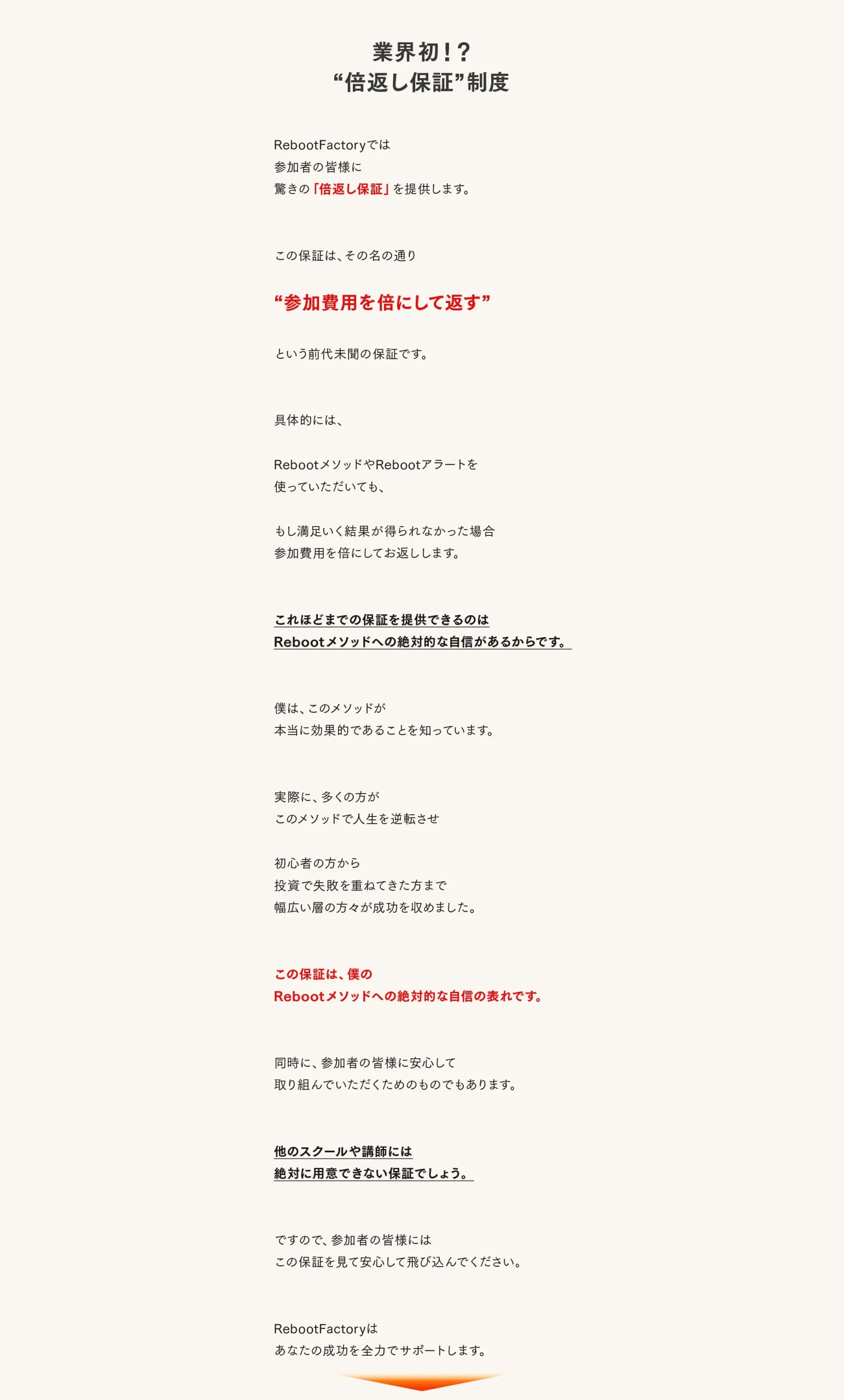 業界初！？
“倍返し保証”制度

RebootFactoryでは
参加者の皆様に
驚きの「倍返し保証」を提供します。

この保証は、その名の通り

“参加費用を倍にして返す”

という前代未聞の保証です。

具体的には、

RebootメソッドやRebootアラートを
使っていただいても、

もし満足いく結果が得られなかった場合
参加費用を倍にしてお返しします。

これほどまでの保証を提供できるのは
Rebootメソッドへの絶対的な自信があるからです。

僕は、このメソッドが
本当に効果的であることを知っています。

実際に、多くの方が
このメソッドで人生を逆転させ

初心者の方から
投資で失敗を重ねてきた方まで
幅広い層の方々が成功を収めました。

この保証は、僕の
Rebootメソッドへの絶対的な自信の表れです。

同時に、参加者の皆様に安心して
取り組んでいただくためのものでもあります。

他のスクールや講師には
絶対に用意できない保証でしょう。

ですので、参加者の皆様には
この保証を見て安心して飛び込んでください。

RebootFactoryは
あなたの成功を全力でサポートします。